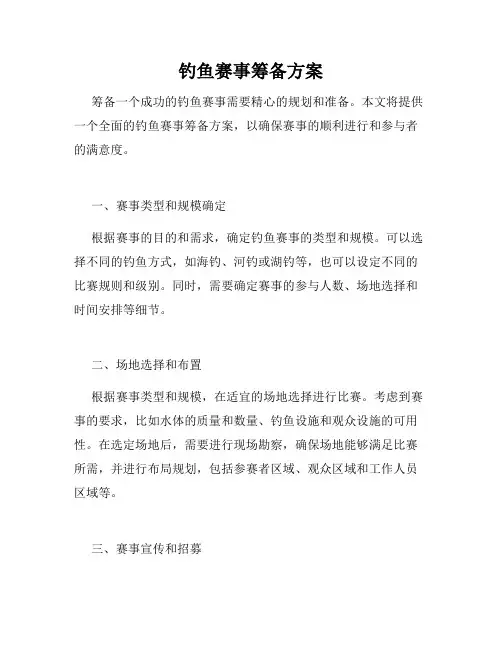 钓鱼赛事筹备方案

筹备一个成功的钓鱼赛事需要精心的规划和准备。本文将提供一个全面的钓鱼赛事筹备方案，以确保赛事的顺利进行和参与者的满意度。

一、赛事类型和规模确定

根据赛事的目的和需求，确定钓鱼赛事的类型和规模。可以选择不同的钓鱼方式，如海钓、河钓或湖钓等，也可以设定不同的比赛规则和级别。同时，需要确定赛事的参与人数、场地选择和时间安排等细节。

二、场地选择和布置

根据赛事类型和规模，在适宜的场地选择进行比赛。考虑到赛事的要求，比如水体的质量和数量、钓鱼设施和观众设施的可用性。在选定场地后，需要进行现场勘察，确保场地能够满足比赛所需，并进行布局规划，包括参赛者区域、观众区域和工作人员区域等。

三、赛事宣传和招募